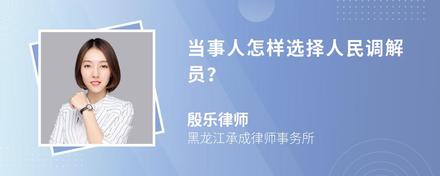 当事人怎样选择人民调解员？

殷乐律师
黑龙江承成律师事务所